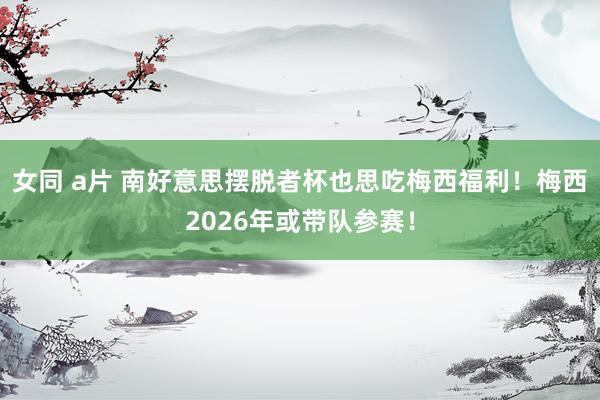 女同 a片 南好意思摆脱者杯也思吃梅西福利！梅西2026年或带队参赛！